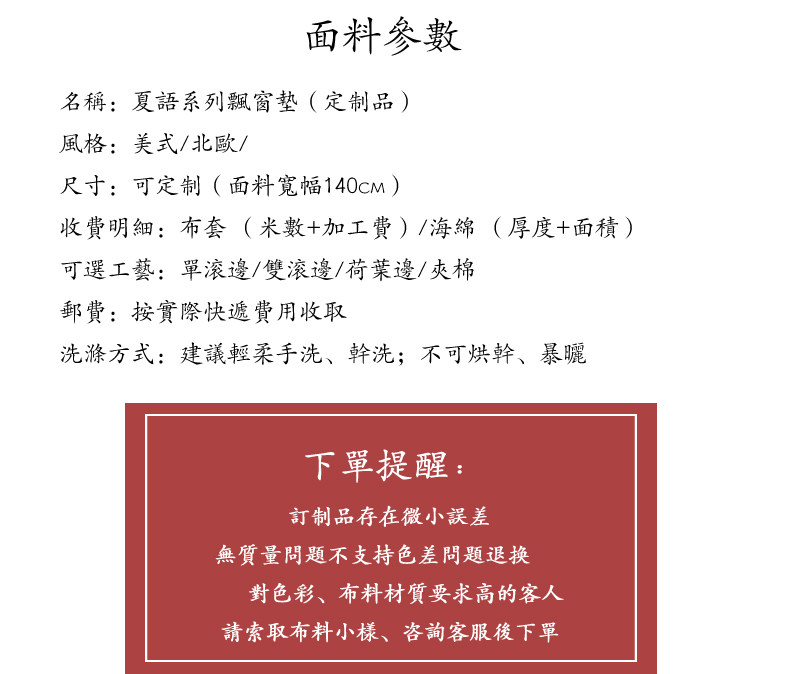 面料參數

名稱：夏語系列飄窗墊（定制品）

風格：美式/北歐/

尺寸：可定制（面料寬幅140CM）

收費明細：布套（米數+加工費）/海綿（厚度+面積）

可選工藝：單滾邊/雙滾邊/荷葉邊/夾棉

郵費：按實際快遞費用收取

洗滌方式：建議輕柔手洗、幹洗；不可烘幹、暴曬

下單提醒：

訂制品存在微小誤差

無質量問題不支持色差問題退換

對色彩、布料材質要求高的客人

請索取布料小樣、咨詢客服後下單